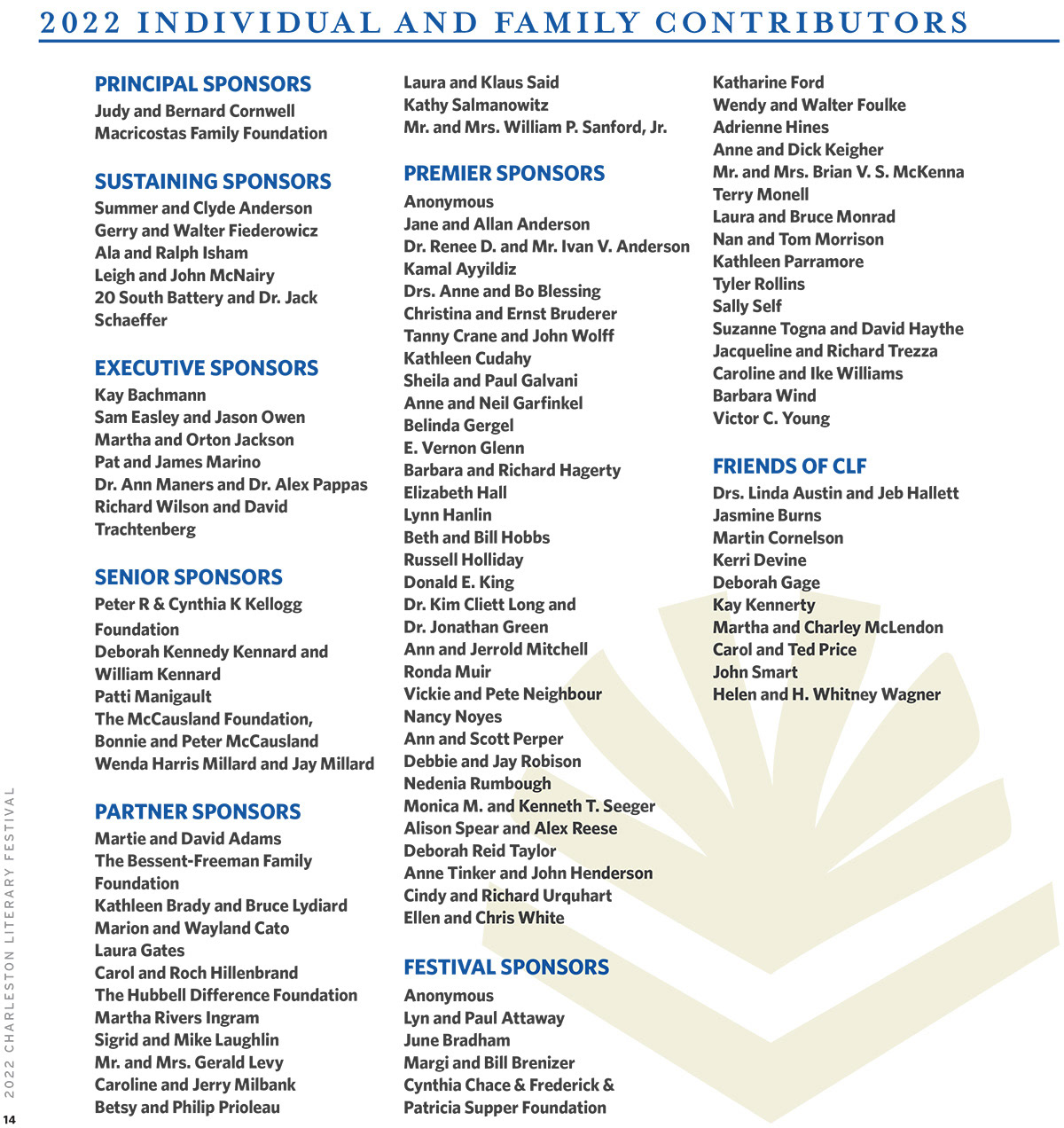 2022 INDIVIDUAL AND FAMILY CONTRIBUTORS

PRINCIPAL SPONSORS
Judy and Bernard Cornwell
Macricostas Family Foundation

SUSTAINING SPONSORS
Summer and Clyde Anderson
Gerry and Walter Fiederowicz
Ala and Ralph Isham
Leigh and John McNairy
20 South Battery and Dr. Jack Schaeffer

EXECUTIVE SPONSORS
Kay Bachmann
Sam Easley and Jason Owen
Martha and Orton Jackson
Pat and James Marino
Dr. Ann Maners and Dr. Alex Pappas
Richard Wilson and David Trachtenberg

SENIOR SPONSORS
Peter R & Cynthia K Kellogg Foundation
Deborah Kennedy Kennard and William Kennard
Patti Manigault
The McCausland Foundation, Bonnie and Peter McCausland
Wenda Harris Millard and Jay Millard

PARTNER SPONSORS
Martie and David Adams
The Bessent-Freeman Family Foundation
Kathleen Brady and Bruce Lydiard
Marion and Wayland Cato
Laura Gates
Carol and Roch Hillenbrand
The Hubbell Difference Foundation
Martha Rivers Ingram
Sigrid and Mike Laughlin
Mr. and Mrs. Gerald Levy
Caroline and Jerry Milbank
Betsy and Philip Prioleau

Laura and Klaus Said
Kathy Salmanowitz
Mr. and Mrs. William P. Sanford, Jr.

PREMIER SPONSORS
Anonymous
Jane and Allan Anderson
Dr. Renee D. and Mr. Ivan V. Anderson
Kamal Ayyildiz
Drs. Anne and Bo Blessing
Christina and Ernst Bruderer
Tanny Crane and John Wolff
Kathleen Cudahy
Sheila and Paul Galvani
Anne and Neil Garfinkel
Belinda Gergel
E. Vernon Glenn
Barbara and Richard Hagerty
Elizabeth Hall
Lynn Hanlin
Beth and Bill Hobbs
Russell Holliday
Donald E. King
Dr. Kim Cliett Long and Dr. Jonathan Green
Ann and Jerrold Mitchell
Ronda Muir
Vickie and Pete Neighbour
Nancy Noyes
Ann and Scott Perper
Debbie and Jay Robison
Nedenia Rumbough
Monica M. and Kenneth T. Seeger
Alison Spear and Alex Reese
Deborah Reid Taylor
Anne Tinker and John Henderson
Cindy and Richard Urquhart
Ellen and Chris White

FESTIVAL SPONSORS
Anonymous
Lyn and Paul Attaway
June Bradham
Margi and Bill Brenizer
Cynthia Chace & Frederick & Patricia Supper Foundation

Katharine Ford
Wendy and Walter Foulke
Adrienne Hines
Anne and Dick Keigher
Mr. and Mrs. Brian V. S. McKenna
Terry Monell
Laura and Bruce Monrad
Nan and Tom Morrison
Kathleen Parramore
Tyler Rollins
Sally Self
Suzanne Togna and David Haythe
Jacqueline and Richard Trezza
Caroline and Ike Williams
Barbara Wind
Victor C. Young

FRIENDS OF CLF
Drs. Linda Austin and Jeb Hallett
Jasmine Burns
Martin Cornelson
Kerri Devine
Deborah Gage
Kay Kennerty
Martha and Charley McLendon
Carol and Ted Price
John Smart
Helen and H. Whitney Wagner

2022 CHARLESTON LITERARY FESTIVAL
14